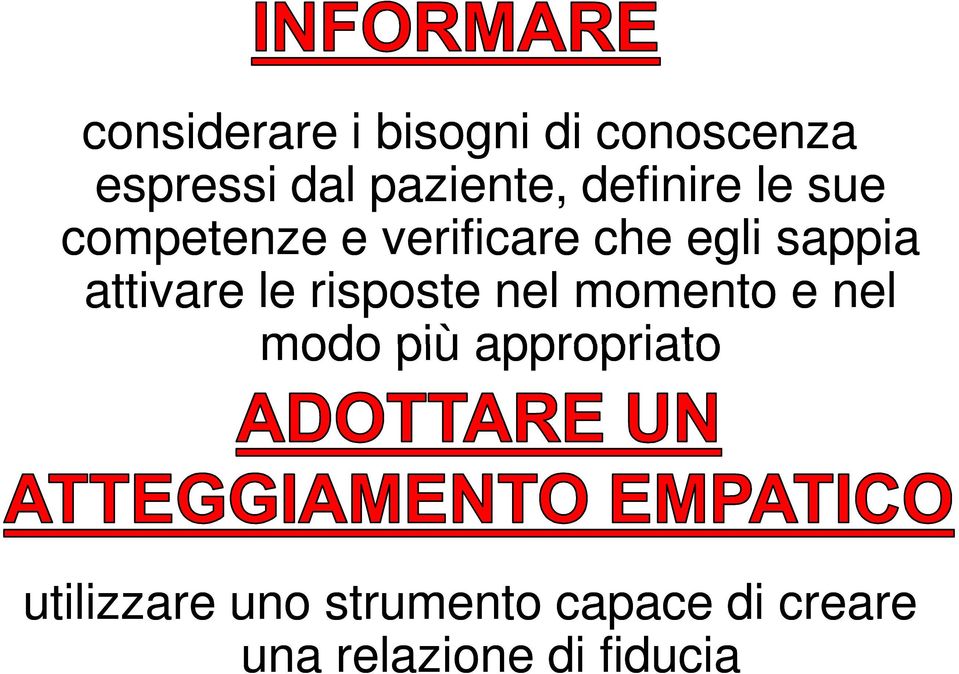 INFORMARE

considerare i bisogni di conoscenza espressi dal paziente, definire le sue competenze e verificare che egli sappia attivare le risposte nel momento e nel modo più appropriato

ADOTTARE UN ATTEGGIAMENTO EMPATICO

utilizzare uno strumento capace di creare una relazione di fiducia